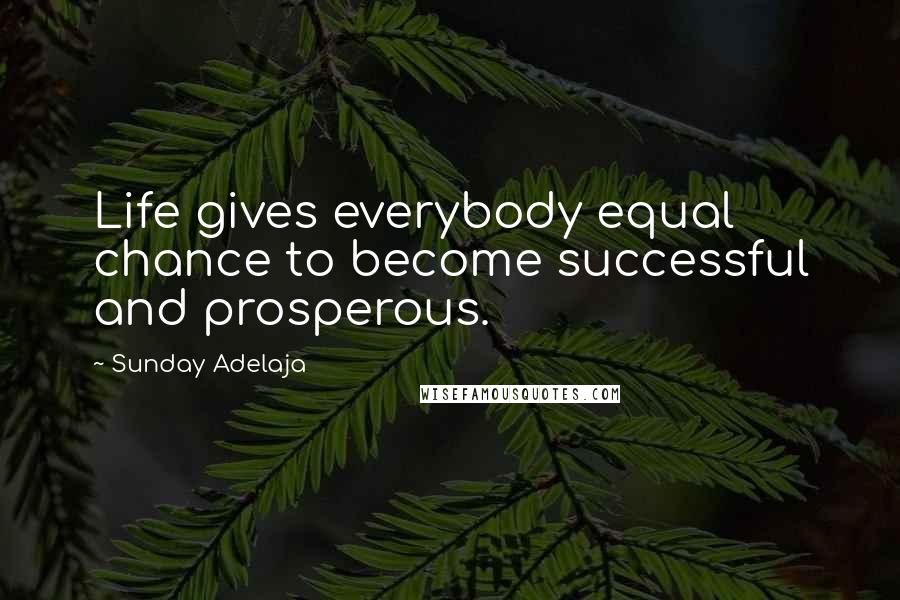 Life gives everybody equal chance to become successful and prosperous.

~ Sunday Adelaja

WISEFAMOUSQUOTES.COM